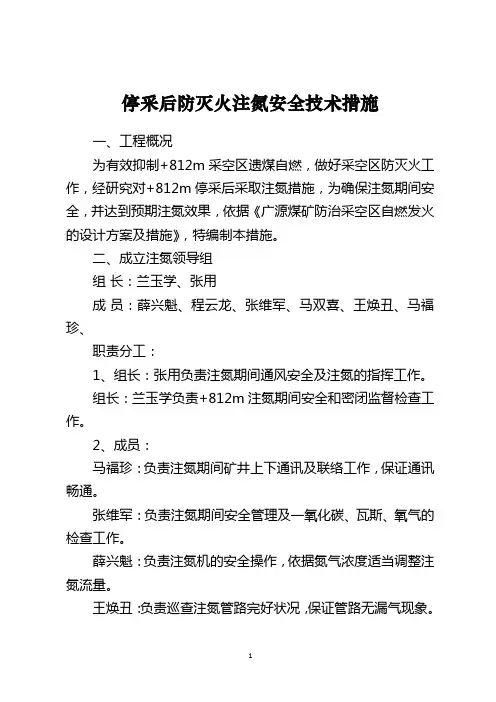 停采后防灭火注氮安全技术措施

一、工程概况

为有效抑制+812m 采空区遗煤自燃，做好采空区防灭火工作，经研究对+812m 停采后采取注氮措施，为确保注氮期间安全，并达到预期注氮效果，依据《广源煤矿防治采空区自燃发火的设计方案及措施》，特编制本措施。

二、成立注氮领导组

组 长：兰玉学、张用

成 员：薛兴魁、程云龙、张维军、马双喜、王焕丑、马福珍、

职责分工：

1、组长：张用负责注氮期间通风安全及注氮的指挥工作。

组长：兰玉学负责+812m 注氮期间安全和密闭监督检查工作。

2、成员：

马福珍：负责注氮期间矿井上下通讯及联络工作，保证通讯畅通。

张维军：负责注氮期间安全管理及一氧化碳、瓦斯、氧气的检查工作。

薛兴魁：负责注氮机的安全操作，依据氮气浓度适当调整注氮流量。

王焕丑：负责巡查注氮管路完好状况，保证管路无漏气现象。

1